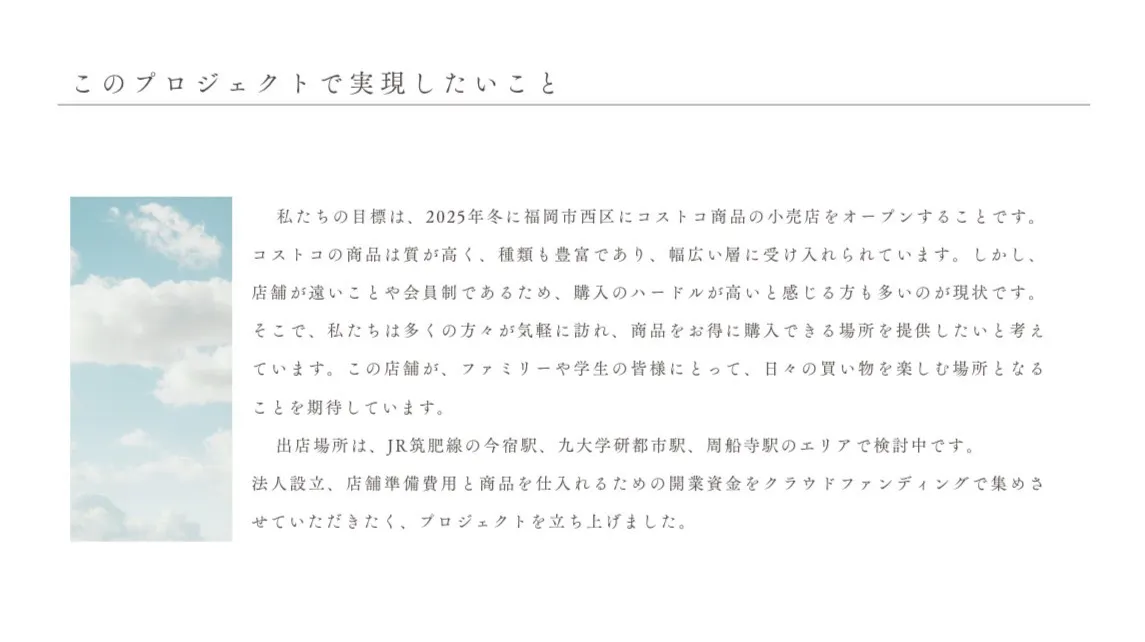 このプロジェクトで実現したいこと

私たちの目標は、2025年冬に福岡市西区にコストコ商品の小売店をオープンすることです。コストコの商品は質が高く、種類も豊富であり、幅広い層に受け入れられています。しかし、店舗が遠いことや会員制であるため、購入のハードルが高いと感じる方も多いのが現状です。そこで、私たちは多くの方々が気軽に訪れ、商品をお得に購入できる場所を提供したいと考えています。この店舗が、ファミリーや学生の皆様にとって、日々の買い物を楽しむ場所となることを期待しています。

出店場所は、JR筑肥線の今宿駅、九大学研都市駅、周船寺駅のエリアで検討中です。
法人設立、店舗準備費用と商品を仕入れるための開業資金をクラウドファンディングで集めさせていただきたく、プロジェクトを立ち上げました。